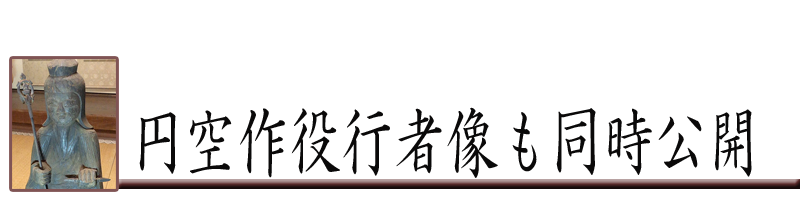 円空作役行者像も同時公開